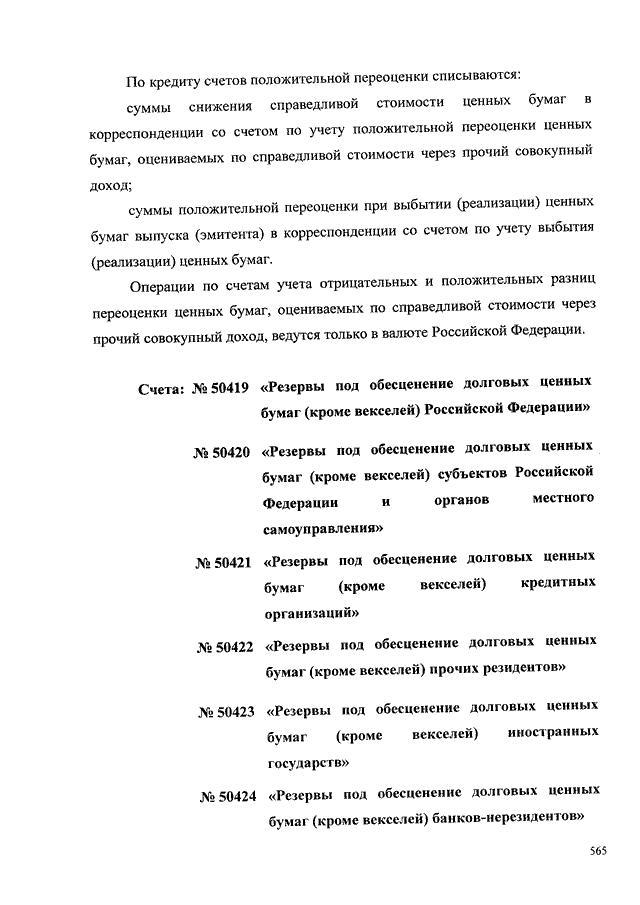 По кредиту счетов положительной переоценки списываются:

суммы снижения справедливой стоимости ценных бумаг в корреспонденции со счетом по учету положительной переоценки ценных бумаг, оцениваемых по справедливой стоимости через прочий совокупный доход;

суммы положительной переоценки при выбытии (реализации) ценных бумаг выпуска (эмитента) в корреспонденции со счетом по учету выбытия (реализации) ценных бумаг.

Операции по счетам учета отрицательных и положительных разниц переоценки ценных бумаг, оцениваемых по справедливой стоимости через прочий совокупный доход, ведутся только в валюте Российской Федерации.

Счета: № 50419 «Резервы под обесценение долговых ценных бумаг (кроме векселей) Российской Федерации»

№ 50420 «Резервы под обесценение долговых ценных бумаг (кроме векселей) субъектов Российской Федерации и органов местного самоуправления»

№ 50421 «Резервы под обесценение долговых ценных бумаг (кроме векселей) кредитных организаций»

№ 50422 «Резервы под обесценение долговых ценных бумаг (кроме векселей) прочих резидентов»

№ 50423 «Резервы под обесценение долговых ценных бумаг (кроме векселей) иностранных государств»

№ 50424 «Резервы под обесценение долговых ценных бумаг (кроме векселей) банков-нерезидентов»

565